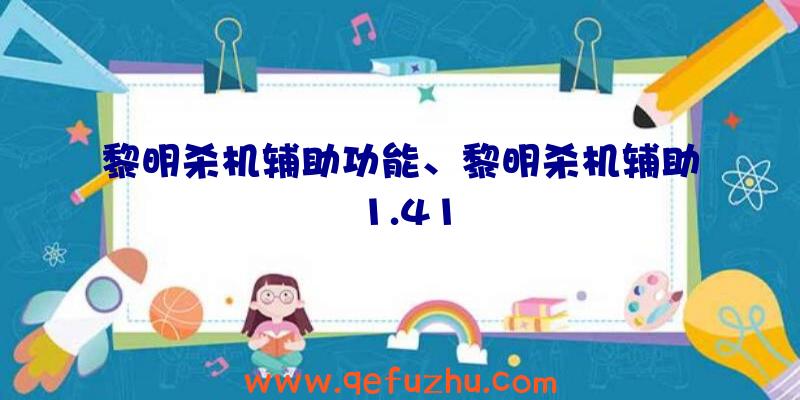 黎明杀机辅助功能、黎明杀机辅助1.41

www.qefuzhu.com